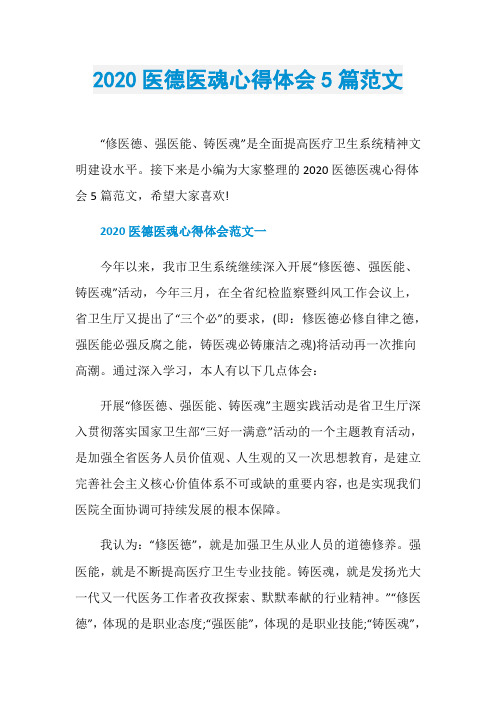 2020 医德医魂心得体会 5 篇范文

“修医德、强医能、铸医魂”是全面提高医疗卫生系统精神文明建设水平。接下来是小编为大家整理的 2020 医德医魂心得体会 5 篇范文，希望大家喜欢!

2020 医德医魂心得体会范文一

今年以来，我市卫生系统继续深入开展“修医德、强医能、铸医魂”活动，今年三月，在全省纪检监察暨纠风工作会议上，省卫生厅又提出了“三个必”的要求，(即：修医德必修自律之德，强医能必强反腐之能，铸医魂必铸廉洁之魂)将活动再一次推向高潮。通过深入学习，本人有以下几点体会：

开展“修医德、强医能、铸医魂”主题实践活动是省卫生厅深入贯彻落实国家卫生部“三好一满意”活动的一个主题教育活动，是加强全省医务人员价值观、人生观的又一次思想教育，是建立完善社会主义核心价值体系不可或缺的重要内容，也是实现我们医院全面协调可持续发展的根本保障。

我认为：“修医德”，就是加强卫生从业人员的道德修养。强医能，就是不断提高医疗卫生专业技能。铸医魂，就是发扬光大一代又一代医务工作者孜孜探索、默默奉献的行业精神。”“修医德”，体现的是职业态度;“强医能”，体现的是职业技能;“铸医魂”，